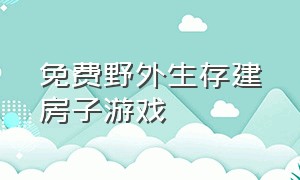 免费野外生存建房子游戏